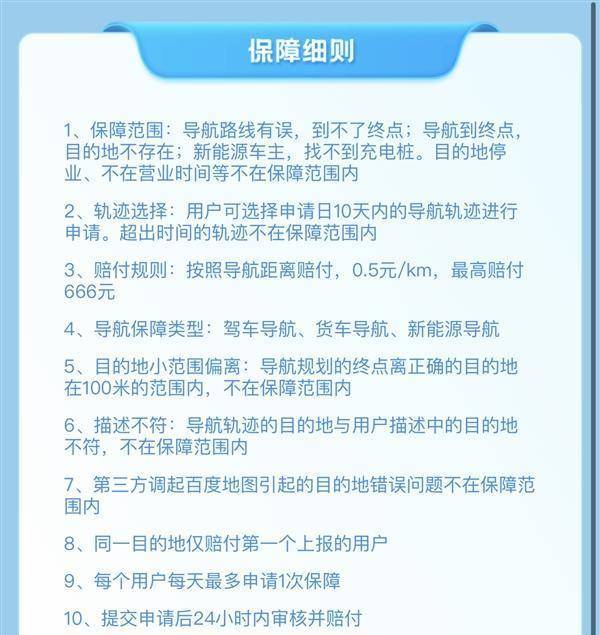 保障细则

1、保障范围：导航路线有误，到不了终点；导航到终点，目的地不存在；新能源车主，找不到充电桩。目的地停业、不在营业时间等不在保障范围内

2、轨迹选择：用户可选择申请日10天内的导航轨迹进行申请。超出时间的轨迹不在保障范围内

3、赔付规则：按照导航距离赔付，0.5元/km，最高赔付666元

4、导航保障类型：驾车导航、货车导航、新能源导航

5、目的地小范围偏离：导航规划的终点离正确的目的地在100米的范围内，不在保障范围内

6、描述不符：导航轨迹的目的地与用户描述中的目的地不符，不在保障范围内

7、第三方调起百度地图引起的目的地错误问题不在保障范围内

8、同一目的地仅赔付第一个上报的用户

9、每个用户每天最多申请1次保障

10、提交申请后24小时内审核并赔付